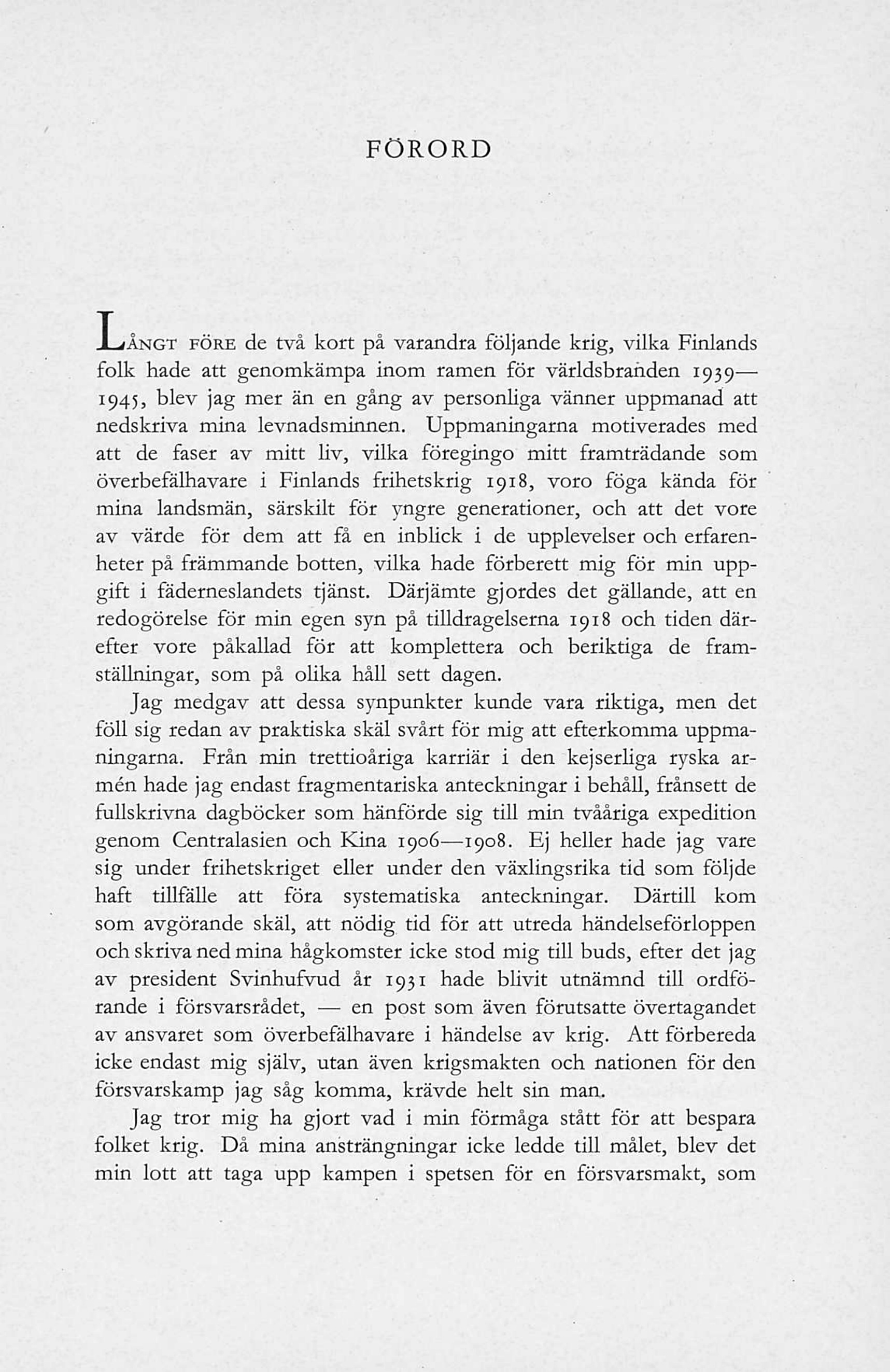 FÖRORD

LÅNGT FÖRE de två kort på varandra följande krig, vilka Finlands folk hade att genomkämpa inom ramen för världsbranden 1939—1945, blev jag mer än en gång av personliga vänner uppmanad att nedskriva mina levnadsminnen. Uppmaningarna motiverades med att de faser av mitt liv, vilka föregingo mitt framträdande som överbefälhavare i Finlands frihetskrig 1918, voro föga kända för mina landsmän, särskilt för yngre generationer, och att det vore av värde för dem att få en inblick i de upplevelser och erfarenheter på främmande botten, vilka hade förberett mig för min uppgift i fäderneslandets tjänst. Därjämte gjordes det gällande, att en redogörelse för min egen syn på tilldragelserna 1918 och tiden därefter vore påkallad för att komplettera och beriktiga de framställningar, som på olika håll sett dagen.

Jag medgav att dessa synpunkter kunde vara riktiga, men det föll sig redan av praktiska skäl svårt för mig att efterkomma uppmaningarna. Från min trettioåriga karriär i den kejserliga ryska armén hade jag endast fragmentariska anteckningar i behåll, frånsett de fullskrivna dagböcker som hänförde sig till min tvååriga expedition genom Centralasien och Kina 1906—1908. Ej heller hade jag vare sig under frihetskriget eller under den växlingsrika tid som följde haft tillfälle att föra systematiska anteckningar. Därtill kom som avgörande skäl, att nödig tid för att utreda händelseförloppen och skriva ned mina hågkomster icke stod mig till buds, efter det jag av president Svinhufvud år 1931 hade blivit utnämnd till ordförande i försvarsrådet, — en post som även förutsatte övertagandet av ansvaret som överbefälhavare i händelse av krig. Att förbereda icke endast mig själv, utan även krigsmakten och nationen för den försvarskamp jag såg komma, krävde helt sin man.

Jag tror mig ha gjort vad i min förmåga stått för att bespara folket krig. Då mina ansträngningar icke ledde till målet, blev det min lott att taga upp kampen i spetsen för en försvarsmakt, som